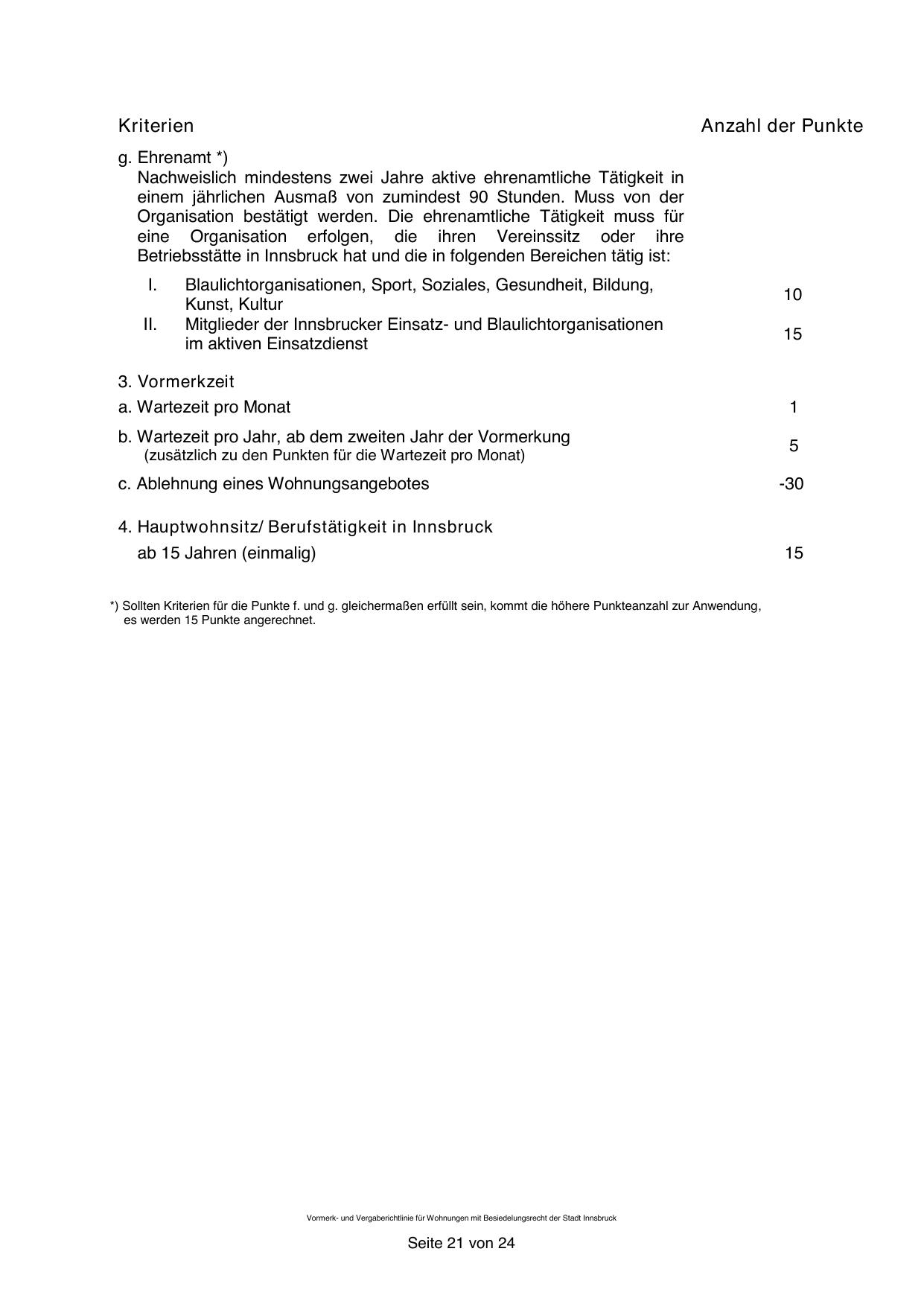 | Kriterien | Anzahl der Punkte |
|---|---|
| g. Ehrenamt *) Nachweislich mindestens zwei Jahre aktive ehrenamtliche Tätigkeit in einem jährlichen Ausmaß von zumindest 90 Stunden. Muss von der Organisation bestätigt werden. Die ehrenamtliche Tätigkeit muss für eine Organisation erfolgen, die ihren Vereinssitz oder ihre Betriebsstätte in Innsbruck hat und die in folgenden Bereichen tätig ist: | |
| I. Blaulichtorganisationen, Sport, Soziales, Gesundheit, Bildung, Kunst, Kultur | 10 |
| II. Mitglieder der Innsbrucker Einsatz- und Blaulichtorganisationen im aktiven Einsatzdienst | 15 |
| 3. Vormerkzeit | |
| a. Wartezeit pro Monat | 1 |
| b. Wartezeit pro Jahr, ab dem zweiten Jahr der Vormerkung (zusätzlich zu den Punkten für die Wartezeit pro Monat) | 5 |
| c. Ablehnung eines Wohnungsangebotes | -30 |
| 4. Hauptwohnsitz/ Berufstätigkeit in Innsbruck | |
| ab 15 Jahren (einmalig) | 15 |

*) Sollten Kriterien für die Punkte f. und g. gleichermaßen erfüllt sein, kommt die höhere Punkteanzahl zur Anwendung, es werden 15 Punkte angerechnet.

Vormerk- und Vergaberichtlinie für Wohnungen mit Besiedelungsrecht der Stadt Innsbruck

Seite 21 von 24